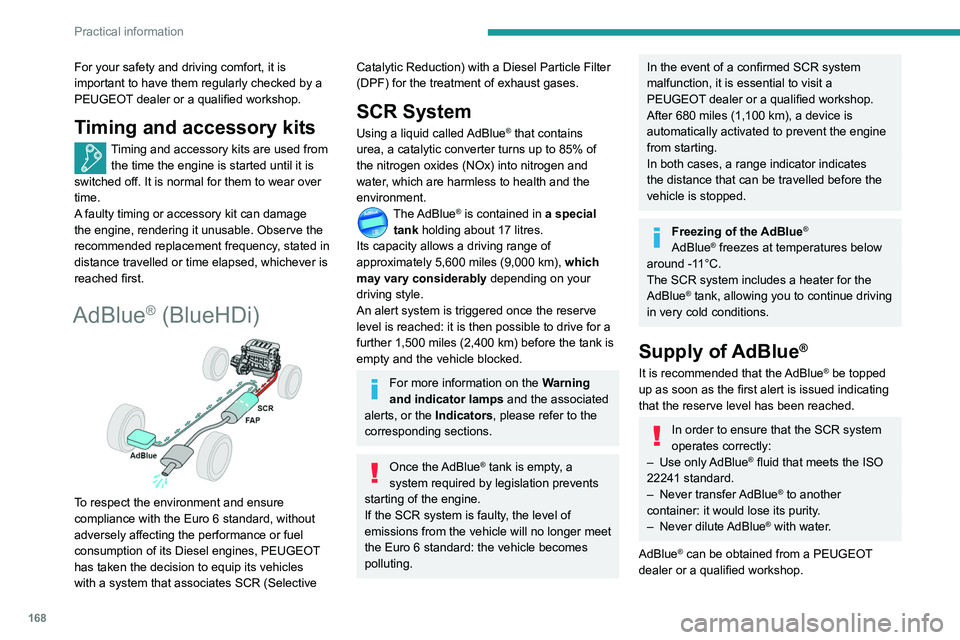 Practical information

For your safety and driving comfort, it is important to have them regularly checked by a PEUGEOT dealer or a qualified workshop.

Timing and accessory kits

Timing and accessory kits are used from the time the engine is started until it is switched off. It is normal for them to wear over time.
A faulty timing or accessory kit can damage the engine, rendering it unusable. Observe the recommended replacement frequency, stated in distance travelled or time elapsed, whichever is reached first.

AdBlue® (BlueHDi)

SCR
FAP
AdBlue

To respect the environment and ensure compliance with the Euro 6 standard, without adversely affecting the performance or fuel consumption of its Diesel engines, PEUGEOT has taken the decision to equip its vehicles with a system that associates SCR (Selective Catalytic Reduction) with a Diesel Particle Filter (DPF) for the treatment of exhaust gases.

SCR System

Using a liquid called AdBlue® that contains urea, a catalytic converter turns up to 85% of the nitrogen oxides (NOx) into nitrogen and water, which are harmless to health and the environment.

The AdBlue® is contained in a special tank holding about 17 litres.
Its capacity allows a driving range of approximately 5,600 miles (9,000 km), which may vary considerably depending on your driving style.
An alert system is triggered once the reserve level is reached: it is then possible to drive for a further 1,500 miles (2,400 km) before the tank is empty and the vehicle blocked.

For more information on the Warning and indicator lamps and the associated alerts, or the Indicators, please refer to the corresponding sections.

Once the AdBlue® tank is empty, a system required by legislation prevents starting of the engine.
If the SCR system is faulty, the level of emissions from the vehicle will no longer meet the Euro 6 standard: the vehicle becomes polluting.

In the event of a confirmed SCR system malfunction, it is essential to visit a PEUGEOT dealer or a qualified workshop. After 680 miles (1,100 km), a device is automatically activated to prevent the engine from starting.
In both cases, a range indicator indicates the distance that can be travelled before the vehicle is stopped.

Freezing of the AdBlue®
AdBlue® freezes at temperatures below around -11°C.
The SCR system includes a heater for the AdBlue® tank, allowing you to continue driving in very cold conditions.

Supply of AdBlue®

It is recommended that the AdBlue® be topped up as soon as the first alert is issued indicating that the reserve level has been reached.

In order to ensure that the SCR system operates correctly:
– Use only AdBlue® fluid that meets the ISO 22241 standard.
– Never transfer AdBlue® to another container: it would lose its purity.
– Never dilute AdBlue® with water.

AdBlue® can be obtained from a PEUGEOT dealer or a qualified workshop.

168

carmanualsonline.info